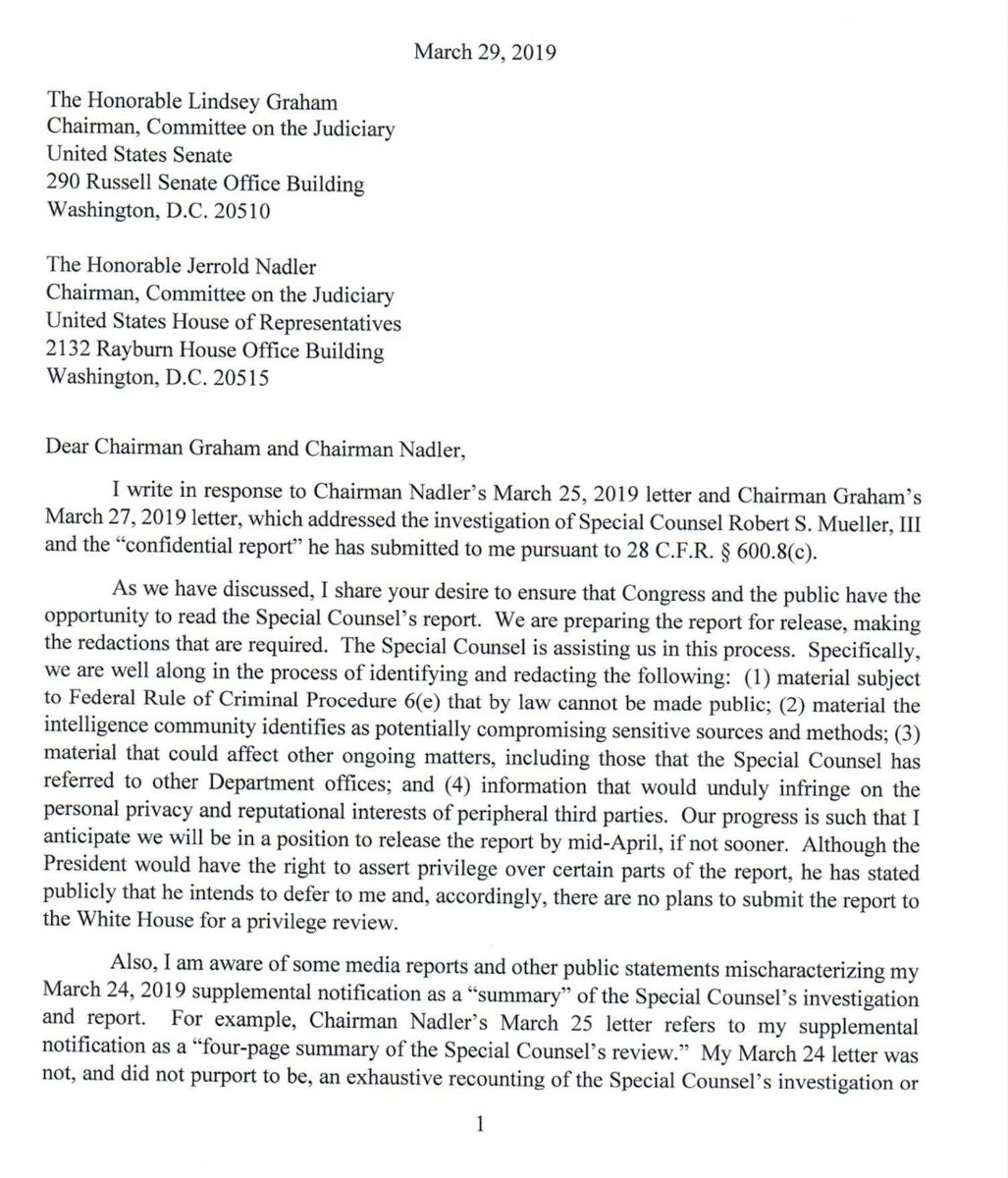 March 29, 2019

The Honorable Lindsey Graham
Chairman, Committee on the Judiciary
United States Senate
290 Russell Senate Office Building
Washington, D.C. 20510

The Honorable Jerrold Nadler
Chairman, Committee on the Judiciary
United States House of Representatives
2132 Rayburn House Office Building
Washington, D.C. 20515

Dear Chairman Graham and Chairman Nadler,

I write in response to Chairman Nadler's March 25, 2019 letter and Chairman Graham's March 27, 2019 letter, which addressed the investigation of Special Counsel Robert S. Mueller, III and the "confidential report" he has submitted to me pursuant to 28 C.F.R. § 600.8(c).

As we have discussed, I share your desire to ensure that Congress and the public have the opportunity to read the Special Counsel's report. We are preparing the report for release, making the redactions that are required. The Special Counsel is assisting us in this process. Specifically, we are well along in the process of identifying and redacting the following: (1) material subject to Federal Rule of Criminal Procedure 6(e) that by law cannot be made public; (2) material the intelligence community identifies as potentially compromising sensitive sources and methods; (3) material that could affect other ongoing matters, including those that the Special Counsel has referred to other Department offices; and (4) information that would unduly infringe on the personal privacy and reputational interests of peripheral third parties. Our progress is such that I anticipate we will be in a position to release the report by mid-April, if not sooner. Although the President would have the right to assert privilege over certain parts of the report, he has stated publicly that he intends to defer to me and, accordingly, there are no plans to submit the report to the White House for a privilege review.

Also, I am aware of some media reports and other public statements mischaracterizing my March 24, 2019 supplemental notification as a "summary" of the Special Counsel's investigation and report. For example, Chairman Nadler's March 25 letter refers to my supplemental notification as a "four-page summary of the Special Counsel's review." My March 24 letter was not, and did not purport to be, an exhaustive recounting of the Special Counsel's investigation or

1